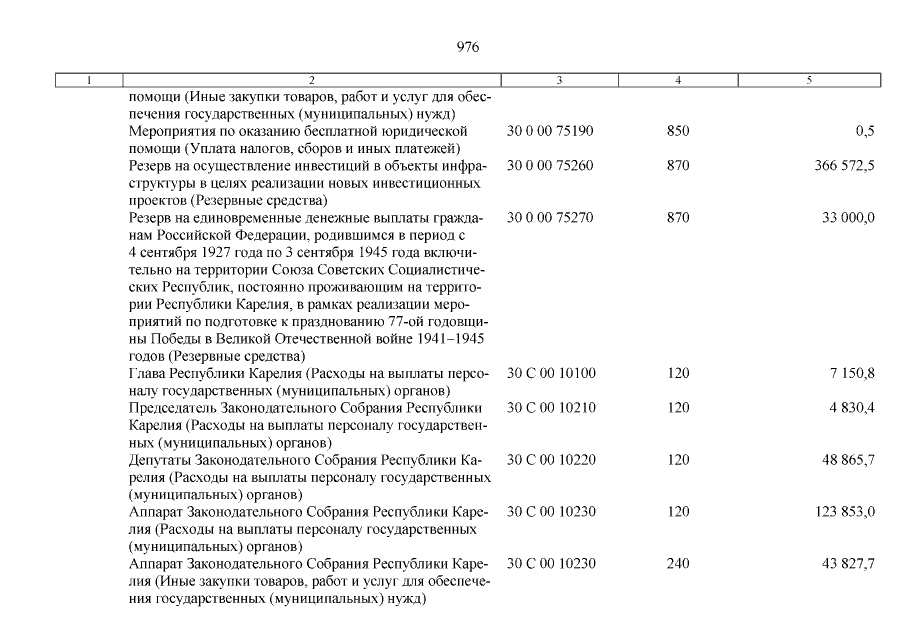 976

| 1 | 2 | 3 | 4 | 5 |
|---|---|---|---|---|
|  | помощи (Иные закупки товаров, работ и услуг для обеспечения государственных (муниципальных) нужд) |  |  |  |
|  | Мероприятия по оказанию бесплатной юридической помощи (Уплата налогов, сборов и иных платежей) | 30 0 00 75190 | 850 | 0,5 |
|  | Резерв на осуществление инвестиций в объекты инфраструктуры в целях реализации новых инвестиционных проектов (Резервные средства) | 30 0 00 75260 | 870 | 366 572,5 |
|  | Резерв на единовременные денежные выплаты гражданам Российской Федерации, родившимся в период с 4 сентября 1927 года по 3 сентября 1945 года включительно на территории Союза Советских Социалистических Республик, постоянно проживающим на территории Республики Карелия, в рамках реализации мероприятий по подготовке к празднованию 77-ой годовщины Победы в Великой Отечественной войне 1941–1945 годов (Резервные средства) | 30 0 00 75270 | 870 | 33 000,0 |
|  | Глава Республики Карелия (Расходы на выплаты персоналу государственных (муниципальных) органов) | 30 С 00 10100 | 120 | 7 150,8 |
|  | Председатель Законодательного Собрания Республики Карелия (Расходы на выплаты персоналу государственных (муниципальных) органов) | 30 С 00 10210 | 120 | 4 830,4 |
|  | Депутаты Законодательного Собрания Республики Карелия (Расходы на выплаты персоналу государственных (муниципальных) органов) | 30 С 00 10220 | 120 | 48 865,7 |
|  | Аппарат Законодательного Собрания Республики Карелия (Расходы на выплаты персоналу государственных (муниципальных) органов) | 30 С 00 10230 | 120 | 123 853,0 |
|  | Аппарат Законодательного Собрания Республики Карелия (Иные закупки товаров, работ и услуг для обеспечения государственных (муниципальных) нужд) | 30 С 00 10230 | 240 | 43 827,7 |